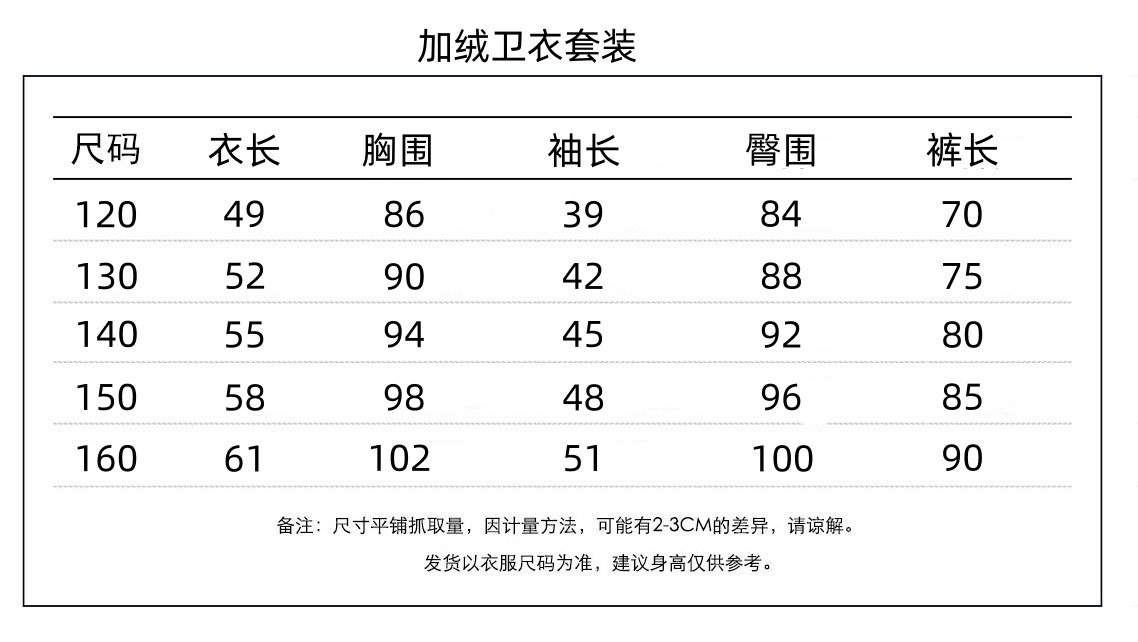 加绒卫衣套装

| 尺码 | 衣长 | 胸围 | 袖长 | 臀围 | 裤长 |
|---|---|---|---|---|---|
| 120 | 49 | 86 | 39 | 84 | 70 |
| 130 | 52 | 90 | 42 | 88 | 75 |
| 140 | 55 | 94 | 45 | 92 | 80 |
| 150 | 58 | 98 | 48 | 96 | 85 |
| 160 | 61 | 102 | 51 | 100 | 90 |

备注：尺寸平铺抓取量，因计量方法，可能有2-3CM的差异，请谅解。

发货以衣服尺码为准，建议身高仅供参考。